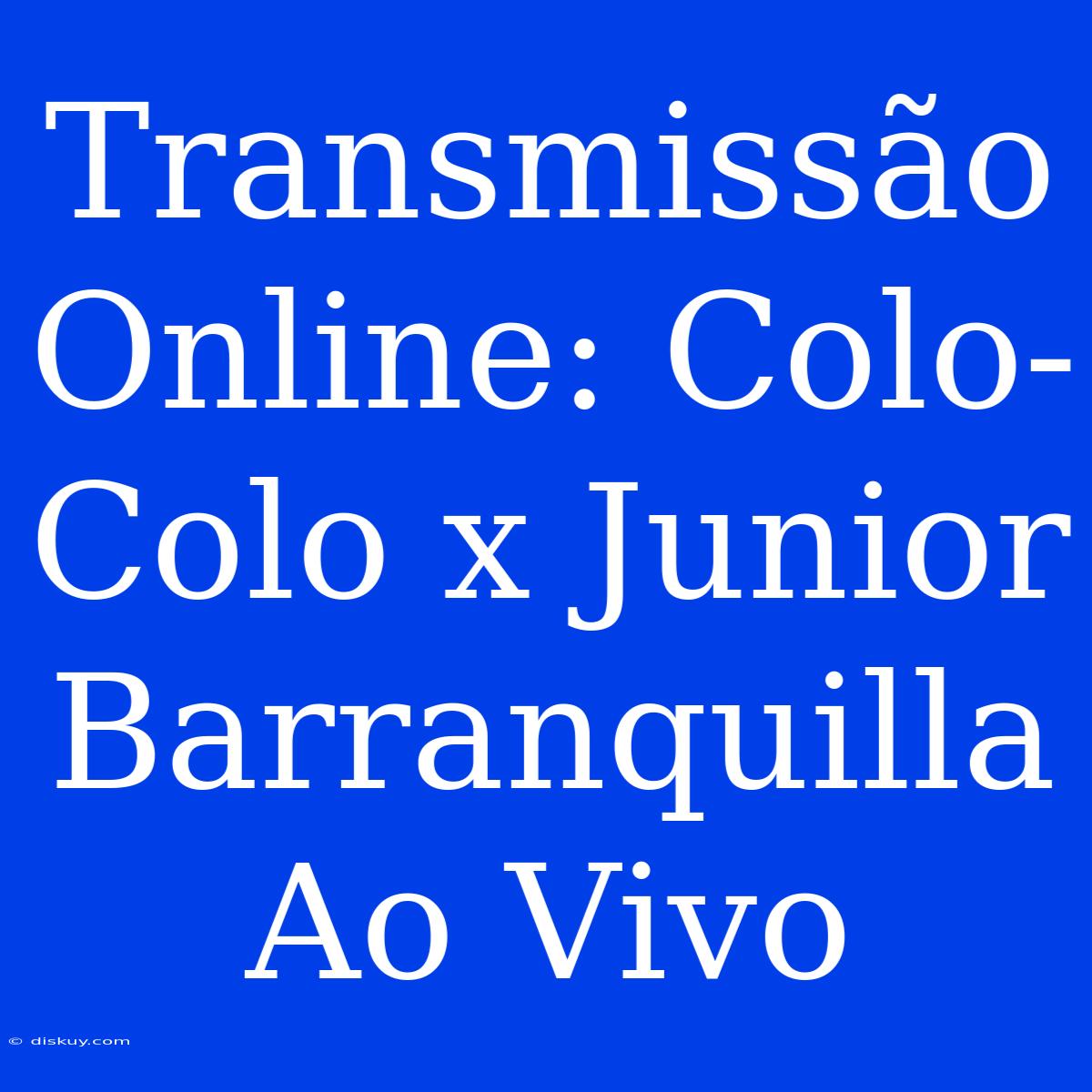 Transmissão Online: Colo-Colo x Junior Barranquilla Ao Vivo

© diskuy.com